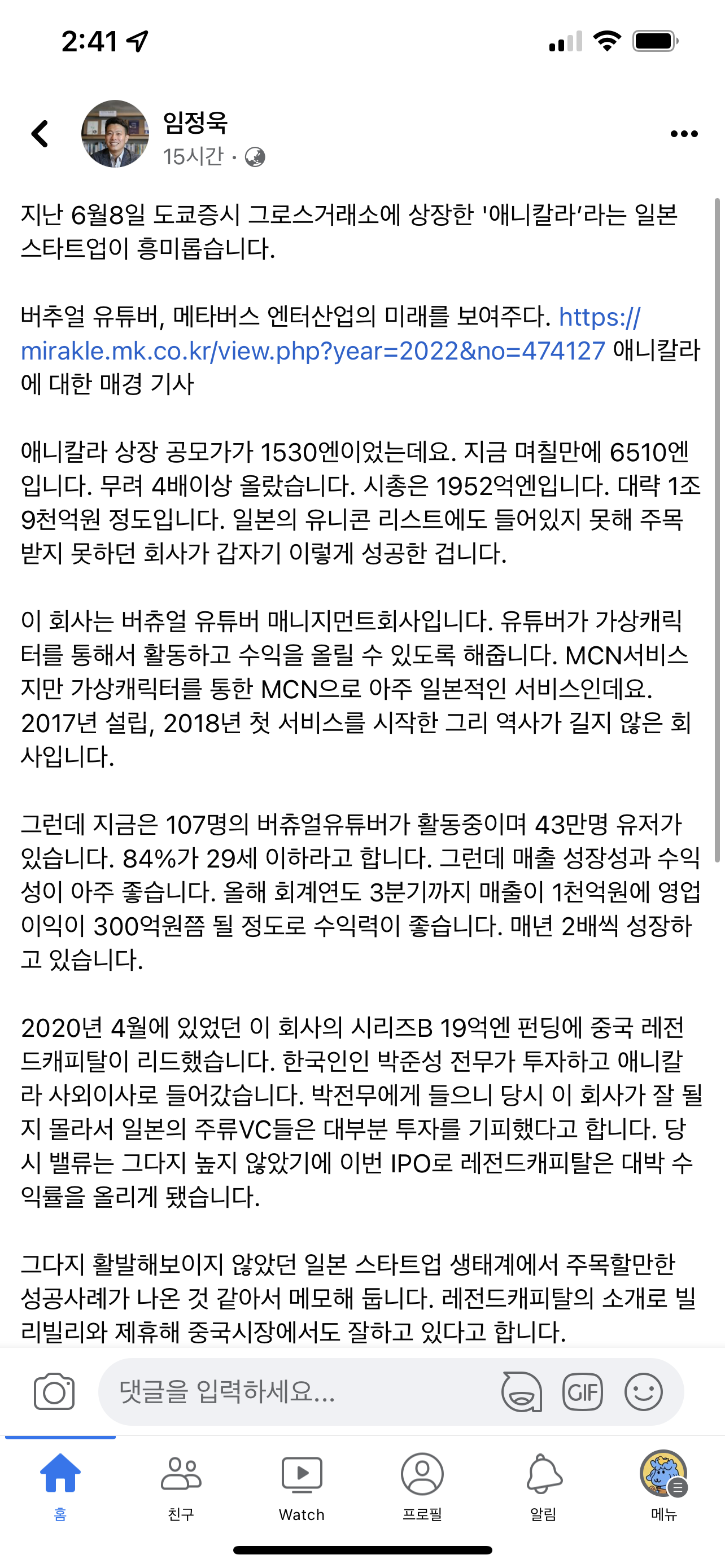 2:41

임정욱
15시간 ·

지난 6월8일 도쿄증시 그로스거래소에 상장한 '애니칼라'라는 일본 스타트업이 흥미롭습니다.

버추얼 유튜버, 메타버스 엔터산업의 미래를 보여주다. https://mirakle.mk.co.kr/view.php?year=2022&no=474127 애니칼라에 대한 매경 기사

애니칼라 상장 공모가가 1530엔이었는데요. 지금 며칠만에 6510엔입니다. 무려 4배이상 올랐습니다. 시총은 1952억엔입니다. 대략 1조 9천억원 정도입니다. 일본의 유니콘 리스트에도 들어있지 못해 주목받지 못하던 회사가 갑자기 이렇게 성공한 겁니다.

이 회사는 버츄얼 유튜버 매니지먼트회사입니다. 유튜버가 가상캐릭터를 통해서 활동하고 수익을 올릴 수 있도록 해줍니다. MCN서비스지만 가상캐릭터를 통한 MCN으로 아주 일본적인 서비스인데요. 2017년 설립, 2018년 첫 서비스를 시작한 그리 역사가 길지 않은 회사입니다.

그런데 지금은 107명의 버츄얼유튜버가 활동중이며 43만명 유저가 있습니다. 84%가 29세 이하라고 합니다. 그런데 매출 성장성과 수익성이 아주 좋습니다. 올해 회계연도 3분기까지 매출이 1천억원에 영업이익이 300억원쯤 될 정도로 수익력이 좋습니다. 매년 2배씩 성장하고 있습니다.

2020년 4월에 있었던 이 회사의 시리즈B 19억엔 펀딩에 중국 레전드캐피탈이 리드했습니다. 한국인인 박준성 전무가 투자하고 애니칼라 사외이사로 들어갔습니다. 박전무에게 들으니 당시 이 회사가 잘 될지 몰라서 일본의 주류VC들은 대부분 투자를 기피했다고 합니다. 당시 밸류는 그다지 높지 않았기에 이번 IPO로 레전드캐피탈은 대박 수익률을 올리게 됐습니다.

그다지 활발해보이지 않았던 일본 스타트업 생태계에서 주목할만한 성공사례가 나온 것 같아서 메모해 둡니다. 레전드캐피탈의 소개로 빌리빌리와 제휴해 중국시장에서도 잘하고 있다고 합니다.

댓글을 입력하세요...
GIF

홈 친구 Watch 프로필 알림 메뉴